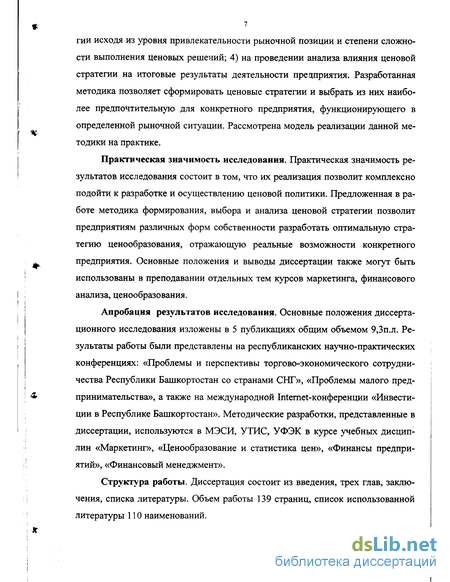 7

гии исходя из уровня привлекательности рыночной позиции и степени сложности выполнения ценовых решений; 4) на проведении анализа влияния ценовой стратегии на итоговые результаты деятельности предприятия. Разработанная методика позволяет сформировать ценовые стратегии и выбрать из них наиболее предпочтительную для конкретного предприятия, функционирующего в определенной рыночной ситуации. Рассмотрена модель реализации данной методики на практике.

Практическая значимость исследования. Практическая значимость результатов исследования состоит в том, что их реализация позволит комплексно подойти к разработке и осуществлению ценовой политики. Предложенная в работе методика формирования, выбора и анализа ценовой стратегии позволит предприятиям различных форм собственности разработать оптимальную стратегию ценообразования, отражающую реальные возможности конкретного предприятия. Основные положения и выводы диссертации также могут быть использованы в преподавании отдельных тем курсов маркетинга, финансового анализа, ценообразования.

Апробация результатов исследования. Основные положения диссертационного исследования изложены в 5 публикациях общим объемом 9,3п.л. Результаты работы были представлены на республиканских научно-практических конференциях: «Проблемы и перспективы торгово-экономического сотрудничества Республики Башкортостан со странами СНГ», «Проблемы малого предпринимательства», а также на международной Internet-конференции «Инвестиции в Республике Башкортостан». Методические разработки, представленные в диссертации, используются в МЭСИ, УТИС, УФЭК в курсе учебных дисциплин «Маркетинг», «Ценообразование и статистика цен», «Финансы предприятий», «Финансовый менеджмент».

Структура работы. Диссертация состоит из введения, трех глав, заключения, списка литературы. Объем работы 139 страниц, список использованной литературы 110 наименований.

dsLib.net
библиотека диссертаций